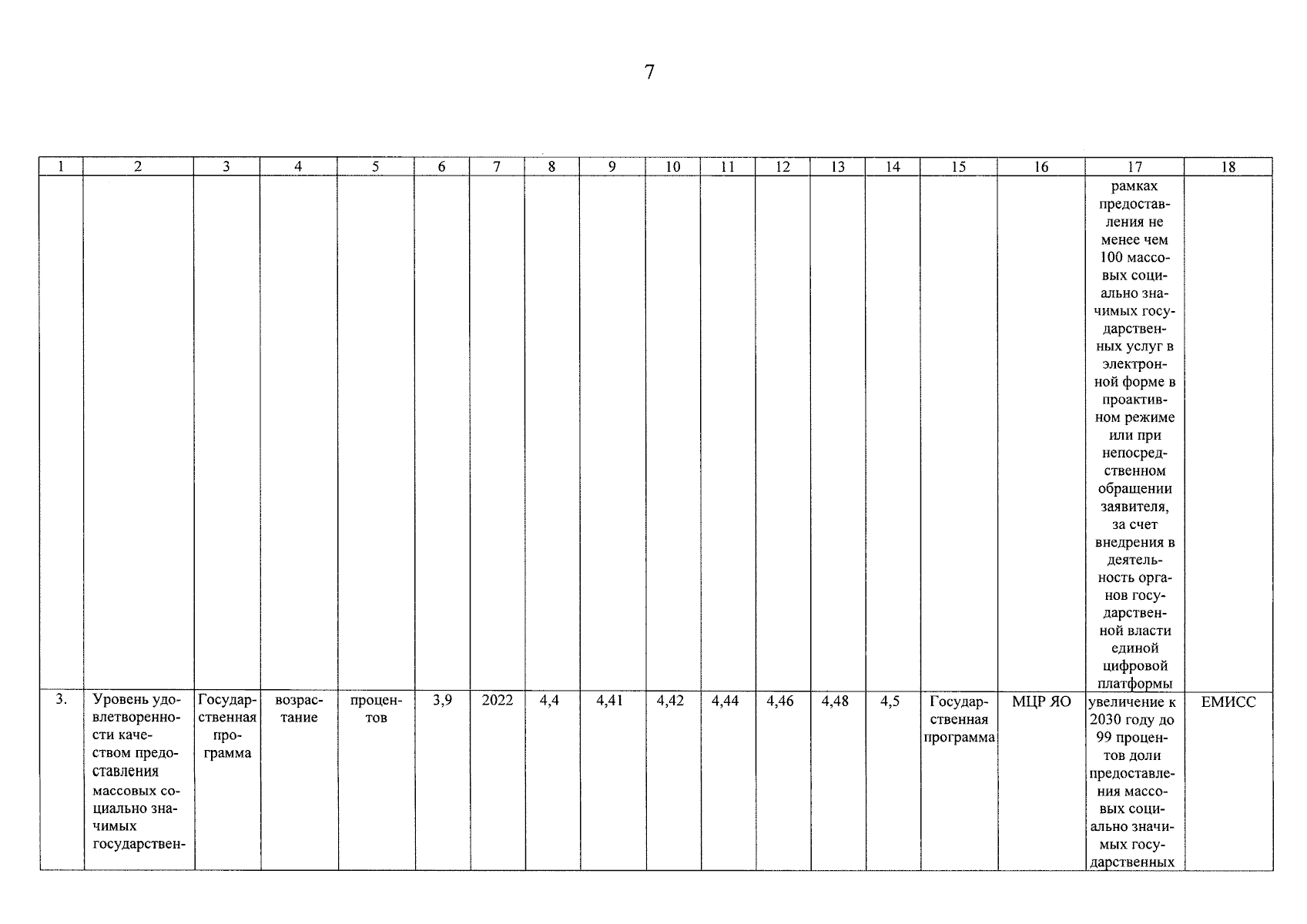 7

| 1 | 2 | 3 | 4 | 5 | 6 | 7 | 8 | 9 | 10 | 11 | 12 | 13 | 14 | 15 | 16 | 17 | 18 |
|---|---|---|---|---|---|---|---|---|---|---|---|---|---|---|---|---|---|
| | | | | | | | | | | | | | | | | рамках предоставления не менее чем 100 массовых социально значимых государственных услуг в электронной форме в проактивном режиме или при непосредственном обращении заявителя, за счет внедрения в деятельность органов государственной власти единой цифровой платформы | |
| 3. | Уровень удовлетворенности качеством предоставления массовых социально значимых государствен- | Государственная программа | возрастание | процентов | 3,9 | 2022 | 4,4 | 4,41 | 4,42 | 4,44 | 4,46 | 4,48 | 4,5 | Государственная программа | МЦР ЯО | увеличение к 2030 году до 99 процентов доли предоставления массовых социально значимых государственных | ЕМИСС |